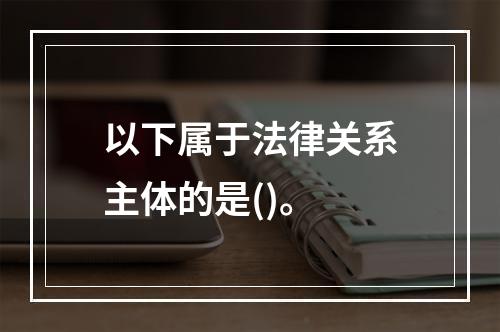 以下属于法律关系主体的是()。